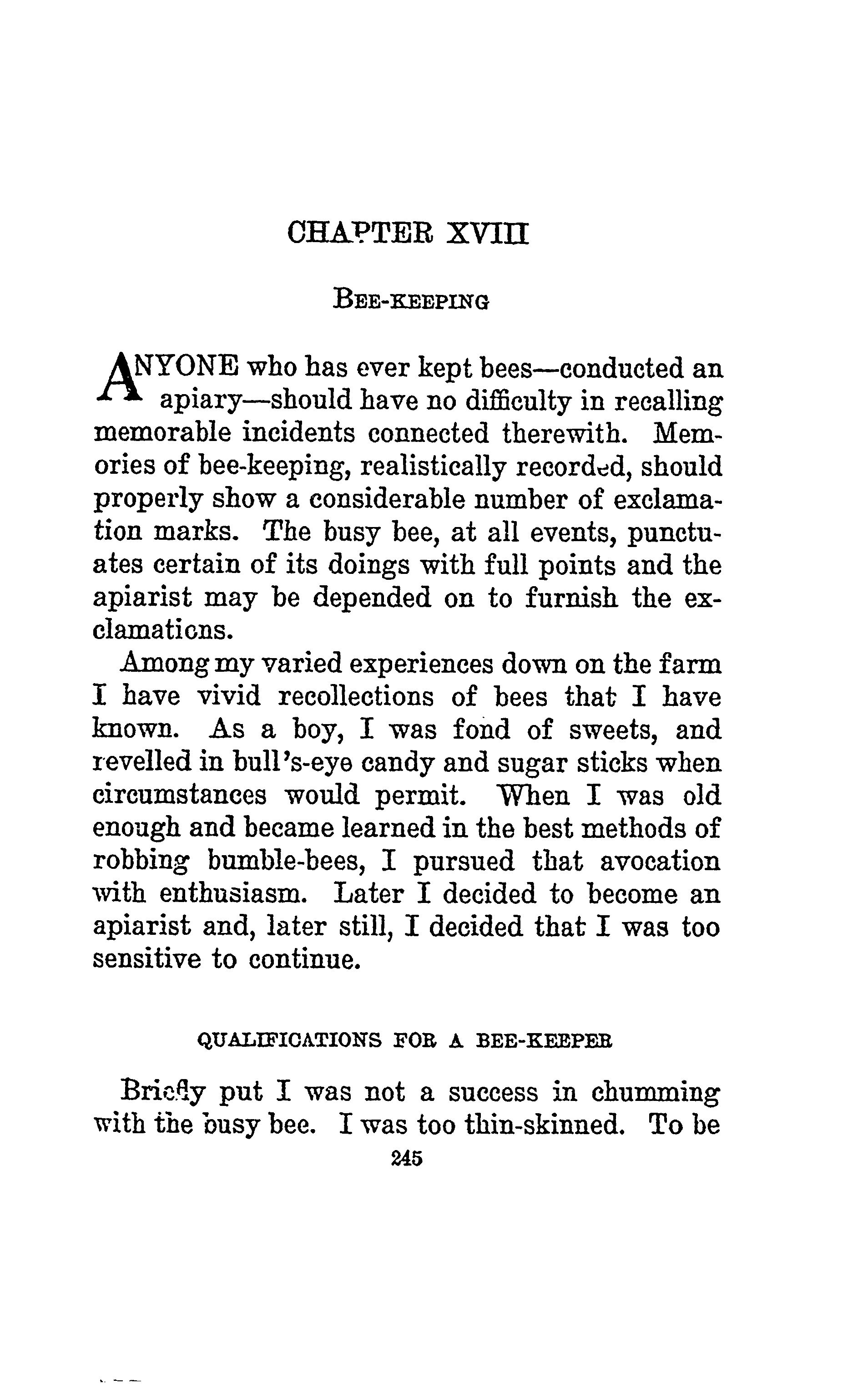 CHAPTER XVIII

BEE-KEEPING

ANYONE who has ever kept bees—conducted an apiary—should have no difficulty in recalling memorable incidents connected therewith. Memories of bee-keeping, realistically recorded, should properly show a considerable number of exclamation marks. The busy bee, at all events, punctuates certain of its doings with full points and the apiarist may be depended on to furnish the exclamations.

Among my varied experiences down on the farm I have vivid recollections of bees that I have known. As a boy, I was fond of sweets, and revelled in bull's-eye candy and sugar sticks when circumstances would permit. When I was old enough and became learned in the best methods of robbing bumble-bees, I pursued that avocation with enthusiasm. Later I decided to become an apiarist and, later still, I decided that I was too sensitive to continue.

QUALIFICATIONS FOR A BEE-KEEPER

Briefly put I was not a success in chumming with the busy bee. I was too thin-skinned. To be

245